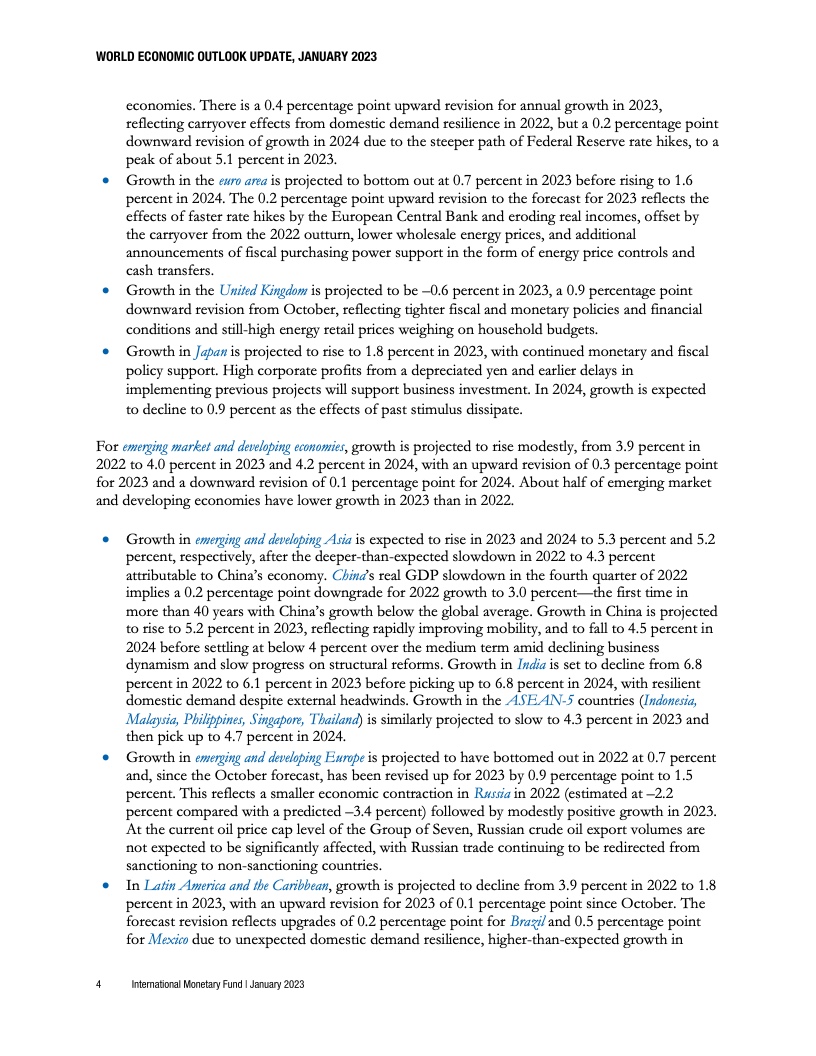 WORLD ECONOMIC OUTLOOK UPDATE, JANUARY 2023

economies. There is a 0.4 percentage point upward revision for annual growth in 2023, reflecting carryover effects from domestic demand resilience in 2022, but a 0.2 percentage point downward revision of growth in 2024 due to the steeper path of Federal Reserve rate hikes, to a peak of about 5.1 percent in 2023.

• Growth in the euro area is projected to bottom out at 0.7 percent in 2023 before rising to 1.6 percent in 2024. The 0.2 percentage point upward revision to the forecast for 2023 reflects the effects of faster rate hikes by the European Central Bank and eroding real incomes, offset by the carryover from the 2022 outturn, lower wholesale energy prices, and additional announcements of fiscal purchasing power support in the form of energy price controls and cash transfers.

• Growth in the United Kingdom is projected to be –0.6 percent in 2023, a 0.9 percentage point downward revision from October, reflecting tighter fiscal and monetary policies and financial conditions and still-high energy retail prices weighing on household budgets.

• Growth in Japan is projected to rise to 1.8 percent in 2023, with continued monetary and fiscal policy support. High corporate profits from a depreciated yen and earlier delays in implementing previous projects will support business investment. In 2024, growth is expected to decline to 0.9 percent as the effects of past stimulus dissipate.

For emerging market and developing economies, growth is projected to rise modestly, from 3.9 percent in 2022 to 4.0 percent in 2023 and 4.2 percent in 2024, with an upward revision of 0.3 percentage point for 2023 and a downward revision of 0.1 percentage point for 2024. About half of emerging market and developing economies have lower growth in 2023 than in 2022.

• Growth in emerging and developing Asia is expected to rise in 2023 and 2024 to 5.3 percent and 5.2 percent, respectively, after the deeper-than-expected slowdown in 2022 to 4.3 percent attributable to China's economy. China's real GDP slowdown in the fourth quarter of 2022 implies a 0.2 percentage point downgrade for 2022 growth to 3.0 percent—the first time in more than 40 years with China's growth below the global average. Growth in China is projected to rise to 5.2 percent in 2023, reflecting rapidly improving mobility, and to fall to 4.5 percent in 2024 before settling at below 4 percent over the medium term amid declining business dynamism and slow progress on structural reforms. Growth in India is set to decline from 6.8 percent in 2022 to 6.1 percent in 2023 before picking up to 6.8 percent in 2024, with resilient domestic demand despite external headwinds. Growth in the ASEAN-5 countries (Indonesia, Malaysia, Philippines, Singapore, Thailand) is similarly projected to slow to 4.3 percent in 2023 and then pick up to 4.7 percent in 2024.

• Growth in emerging and developing Europe is projected to have bottomed out in 2022 at 0.7 percent and, since the October forecast, has been revised up for 2023 by 0.9 percentage point to 1.5 percent. This reflects a smaller economic contraction in Russia in 2022 (estimated at –2.2 percent compared with a predicted –3.4 percent) followed by modestly positive growth in 2023. At the current oil price cap level of the Group of Seven, Russian crude oil export volumes are not expected to be significantly affected, with Russian trade continuing to be redirected from sanctioning to non-sanctioning countries.

• In Latin America and the Caribbean, growth is projected to decline from 3.9 percent in 2022 to 1.8 percent in 2023, with an upward revision for 2023 of 0.1 percentage point since October. The forecast revision reflects upgrades of 0.2 percentage point for Brazil and 0.5 percentage point for Mexico due to unexpected domestic demand resilience, higher-than-expected growth in

4 International Monetary Fund | January 2023